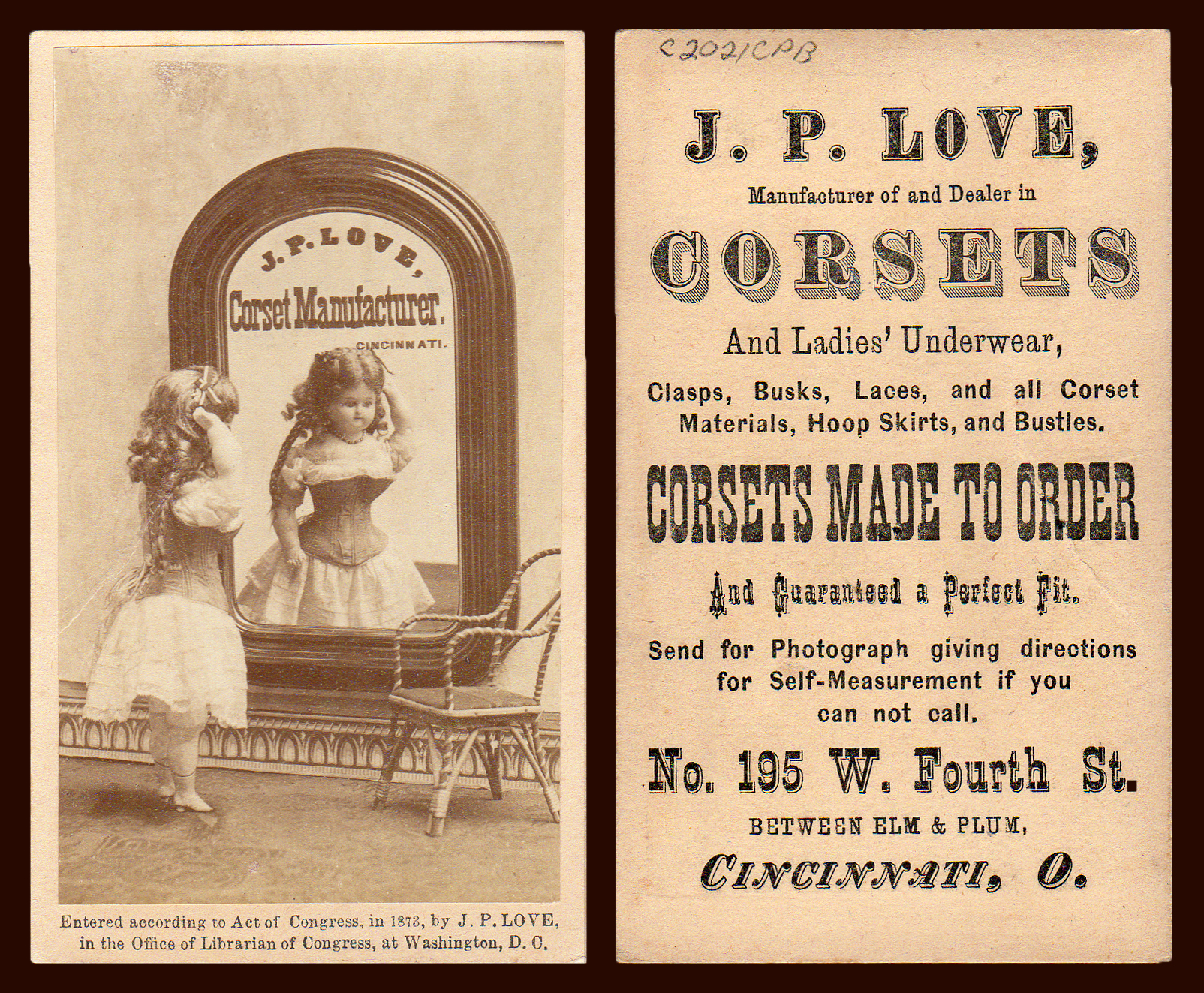 J. P. LOVE,

Corset Manufacturer.

CINCINNATI.

Entered according to Act of Congress, in 1873, by J. P. LOVE, in the Office of Librarian of Congress, at Washington, D. C.

C2021CPB

J. P. LOVE,

Manufacturer of and Dealer in

CORSETS

And Ladies' Underwear,

Clasps, Busks, Laces, and all Corset Materials, Hoop Skirts, and Bustles.

CORSETS MADE TO ORDER

And Guaranteed a Perfect Fit.

Send for Photograph giving directions for Self-Measurement if you can not call.

No. 195 W. Fourth St.

BETWEEN ELM & PLUM,

CINCINNATI, O.